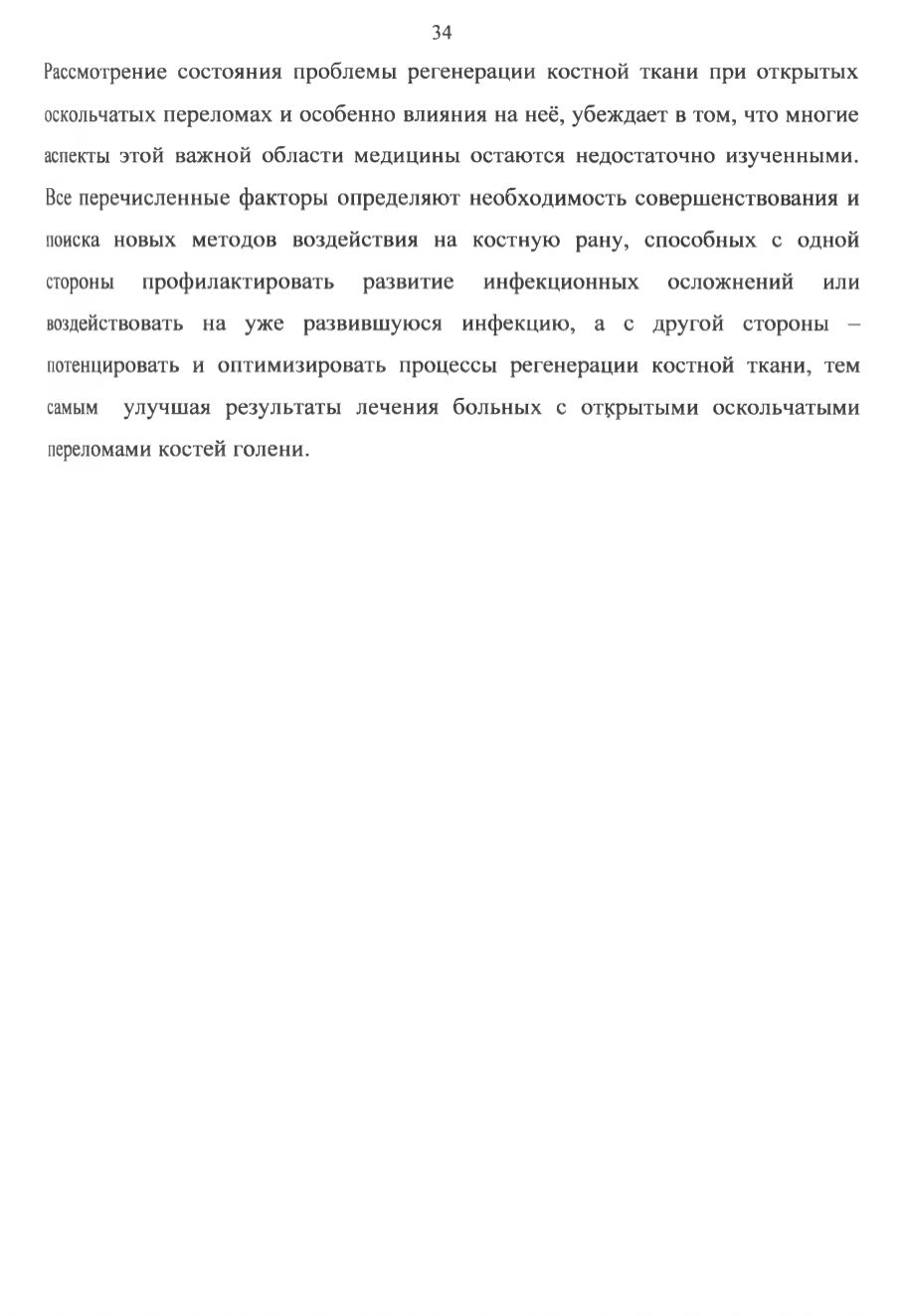 34

Рассмотрение состояния проблемы регенерации костной ткани при открытых оскольчатых переломах и особенно влияния на неё, убеждает в том, что многие аспекты этой важной области медицины остаются недостаточно изученными. Все перечисленные факторы определяют необходимость совершенствования и поиска новых методов воздействия на костную рану, способных с одной стороны профилактировать развитие инфекционных осложнений или воздействовать на уже развившуюся инфекцию, а с другой стороны – потенцировать и оптимизировать процессы регенерации костной ткани, тем самым улучшая результаты лечения больных с открытыми оскольчатыми переломами костей голени.